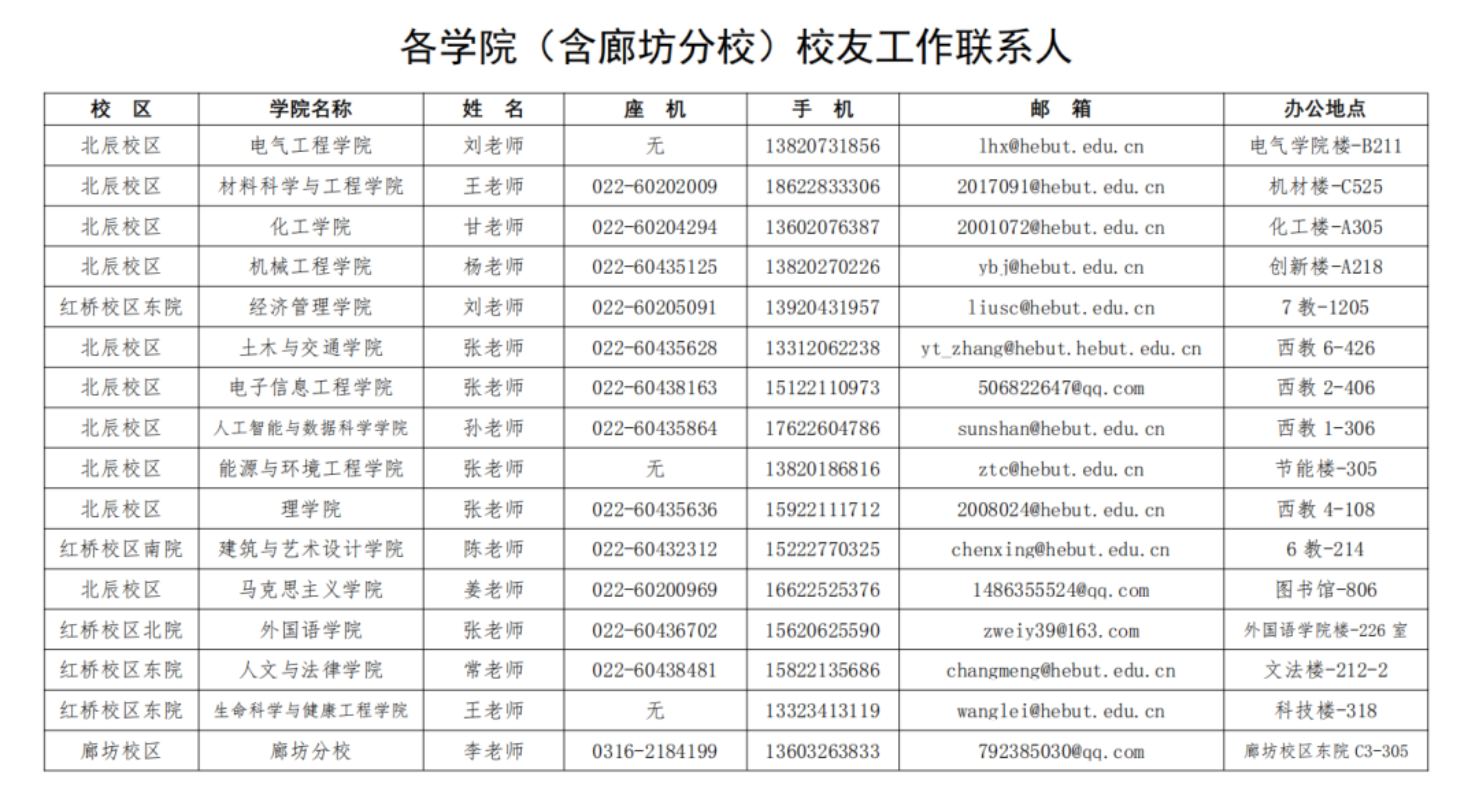 各学院（含廊坊分校）校友工作联系人

| 校　区 | 学院名称 | 姓　名 | 座　机 | 手　机 | 邮　箱 | 办公地点 |
|---|---|---|---|---|---|---|
| 北辰校区 | 电气工程学院 | 刘老师 | 无 | 13820731856 | lhx@hebut.edu.cn | 电气学院楼-B211 |
| 北辰校区 | 材料科学与工程学院 | 王老师 | 022-60202009 | 18622833306 | 2017091@hebut.edu.cn | 机材楼-C525 |
| 北辰校区 | 化工学院 | 甘老师 | 022-60204294 | 13602076387 | 2001072@hebut.edu.cn | 化工楼-A305 |
| 北辰校区 | 机械工程学院 | 杨老师 | 022-60435125 | 13820270226 | ybj@hebut.edu.cn | 创新楼-A218 |
| 红桥校区东院 | 经济管理学院 | 刘老师 | 022-60205091 | 13920431957 | liusc@hebut.edu.cn | 7 教-1205 |
| 北辰校区 | 土木与交通学院 | 张老师 | 022-60435628 | 13312062238 | yt_zhang@hebut.hebut.edu.cn | 西教 6-426 |
| 北辰校区 | 电子信息工程学院 | 张老师 | 022-60438163 | 15122110973 | 506822647@qq.com | 西教 2-406 |
| 北辰校区 | 人工智能与数据科学学院 | 孙老师 | 022-60435864 | 17622604786 | sunshan@hebut.edu.cn | 西教 1-306 |
| 北辰校区 | 能源与环境工程学院 | 张老师 | 无 | 13820186816 | ztc@hebut.edu.cn | 节能楼-305 |
| 北辰校区 | 理学院 | 张老师 | 022-60435636 | 15922111712 | 2008024@hebut.edu.cn | 西教 4-108 |
| 红桥校区南院 | 建筑与艺术设计学院 | 陈老师 | 022-60432312 | 15222770325 | chenxing@hebut.edu.cn | 6 教-214 |
| 北辰校区 | 马克思主义学院 | 姜老师 | 022-60200969 | 16622525376 | 1486355524@qq.com | 图书馆-806 |
| 红桥校区北院 | 外国语学院 | 张老师 | 022-60436702 | 15620625590 | zweiy39@163.com | 外国语学院楼-226 室 |
| 红桥校区东院 | 人文与法律学院 | 常老师 | 022-60438481 | 15822135686 | changmeng@hebut.edu.cn | 文法楼-212-2 |
| 红桥校区东院 | 生命科学与健康工程学院 | 王老师 | 无 | 13323413119 | wanglei@hebut.edu.cn | 科技楼-318 |
| 廊坊校区 | 廊坊分校 | 李老师 | 0316-2184199 | 13603263833 | 792385030@qq.com | 廊坊校区东院 C3-305 |